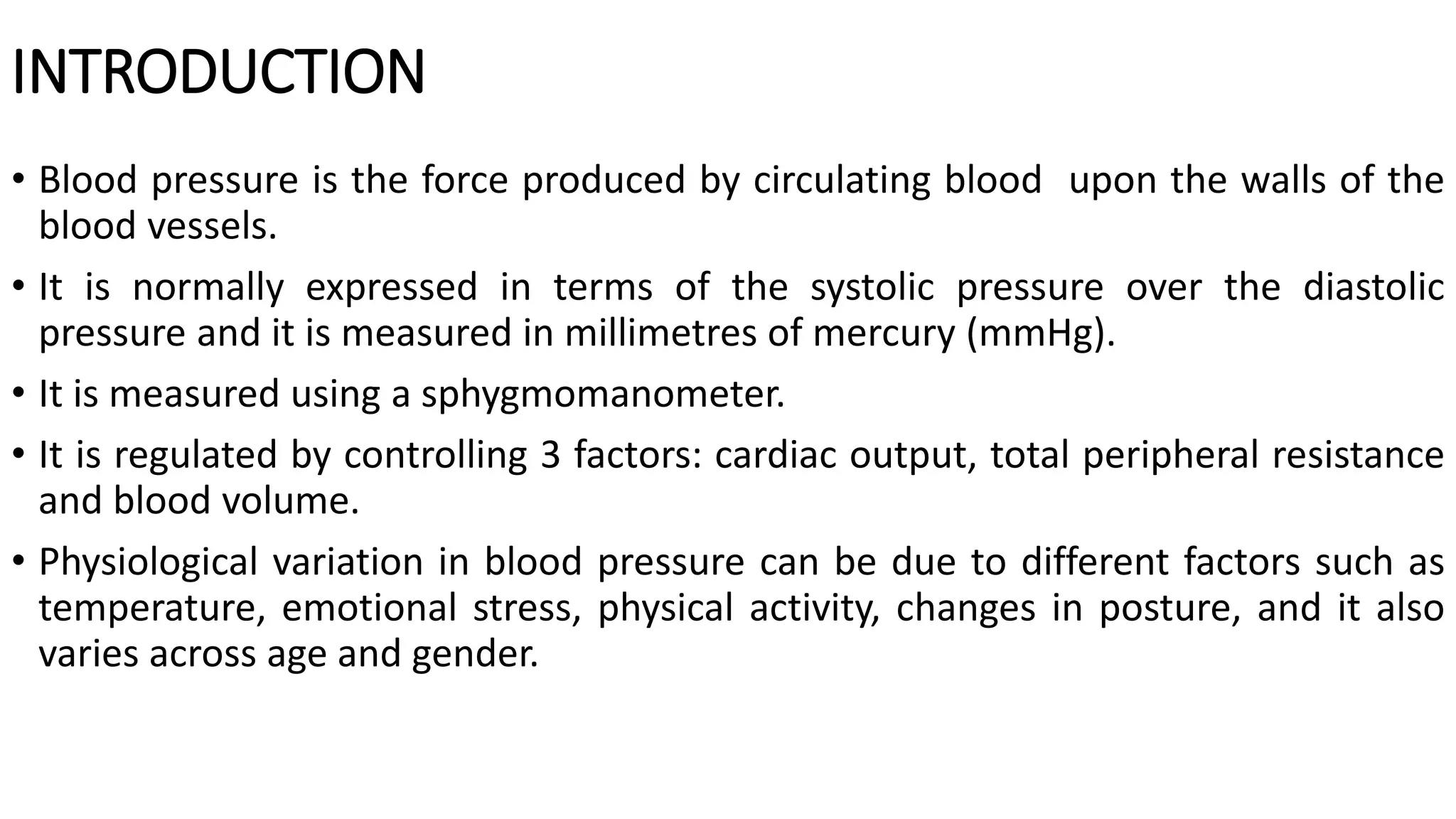 INTRODUCTION

• Blood pressure is the force produced by circulating blood upon the walls of the blood vessels.

• It is normally expressed in terms of the systolic pressure over the diastolic pressure and it is measured in millimetres of mercury (mmHg).

• It is measured using a sphygmomanometer.

• It is regulated by controlling 3 factors: cardiac output, total peripheral resistance and blood volume.

• Physiological variation in blood pressure can be due to different factors such as temperature, emotional stress, physical activity, changes in posture, and it also varies across age and gender.